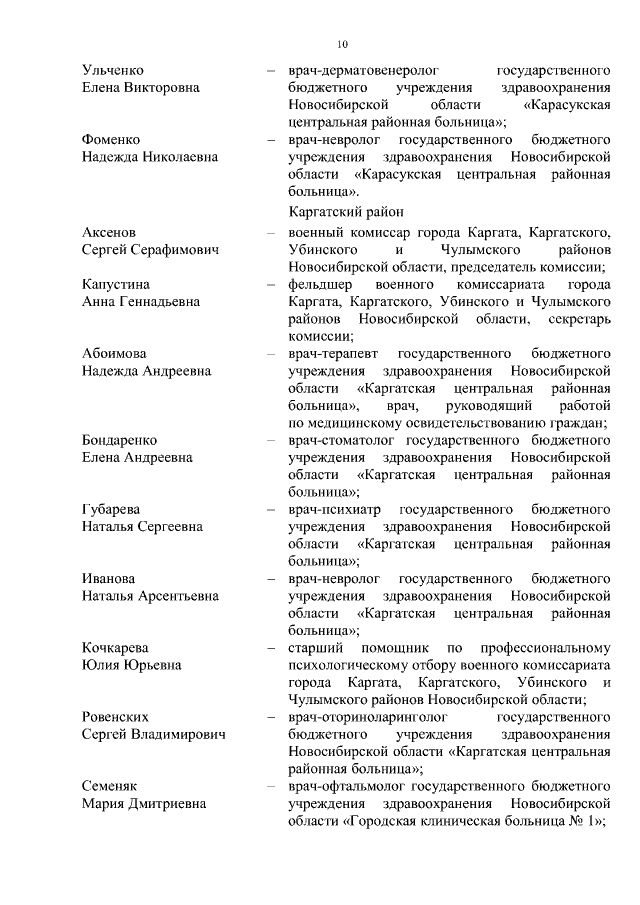 10

Ульченко Елена Викторовна – врач-дерматовенеролог государственного бюджетного учреждения здравоохранения Новосибирской области «Карасукская центральная районная больница»;

Фоменко Надежда Николаевна – врач-невролог государственного бюджетного учреждения здравоохранения Новосибирской области «Карасукская центральная районная больница».

Каргатский район

Аксенов Сергей Серафимович – военный комиссар города Каргата, Каргатского, Убинского и Чулымского районов Новосибирской области, председатель комиссии;

Капустина Анна Геннадьевна – фельдшер военного комиссариата города Каргата, Каргатского, Убинского и Чулымского районов Новосибирской области, секретарь комиссии;

Абоимова Надежда Андреевна – врач-терапевт государственного бюджетного учреждения здравоохранения Новосибирской области «Каргатская центральная районная больница», врач, руководящий работой по медицинскому освидетельствованию граждан;

Бондаренко Елена Андреевна – врач-стоматолог государственного бюджетного учреждения здравоохранения Новосибирской области «Каргатская центральная районная больница»;

Губарева Наталья Сергеевна – врач-психиатр государственного бюджетного учреждения здравоохранения Новосибирской области «Каргатская центральная районная больница»;

Иванова Наталья Арсентьевна – врач-невролог государственного бюджетного учреждения здравоохранения Новосибирской области «Каргатская центральная районная больница»;

Кочкарева Юлия Юрьевна – старший помощник по профессиональному психологическому отбору военного комиссариата города Каргата, Каргатского, Убинского и Чулымского районов Новосибирской области;

Ровенских Сергей Владимирович – врач-оториноларинголог государственного бюджетного учреждения здравоохранения Новосибирской области «Каргатская центральная районная больница»;

Семеняк Мария Дмитриевна – врач-офтальмолог государственного бюджетного учреждения здравоохранения Новосибирской области «Городская клиническая больница № 1»;